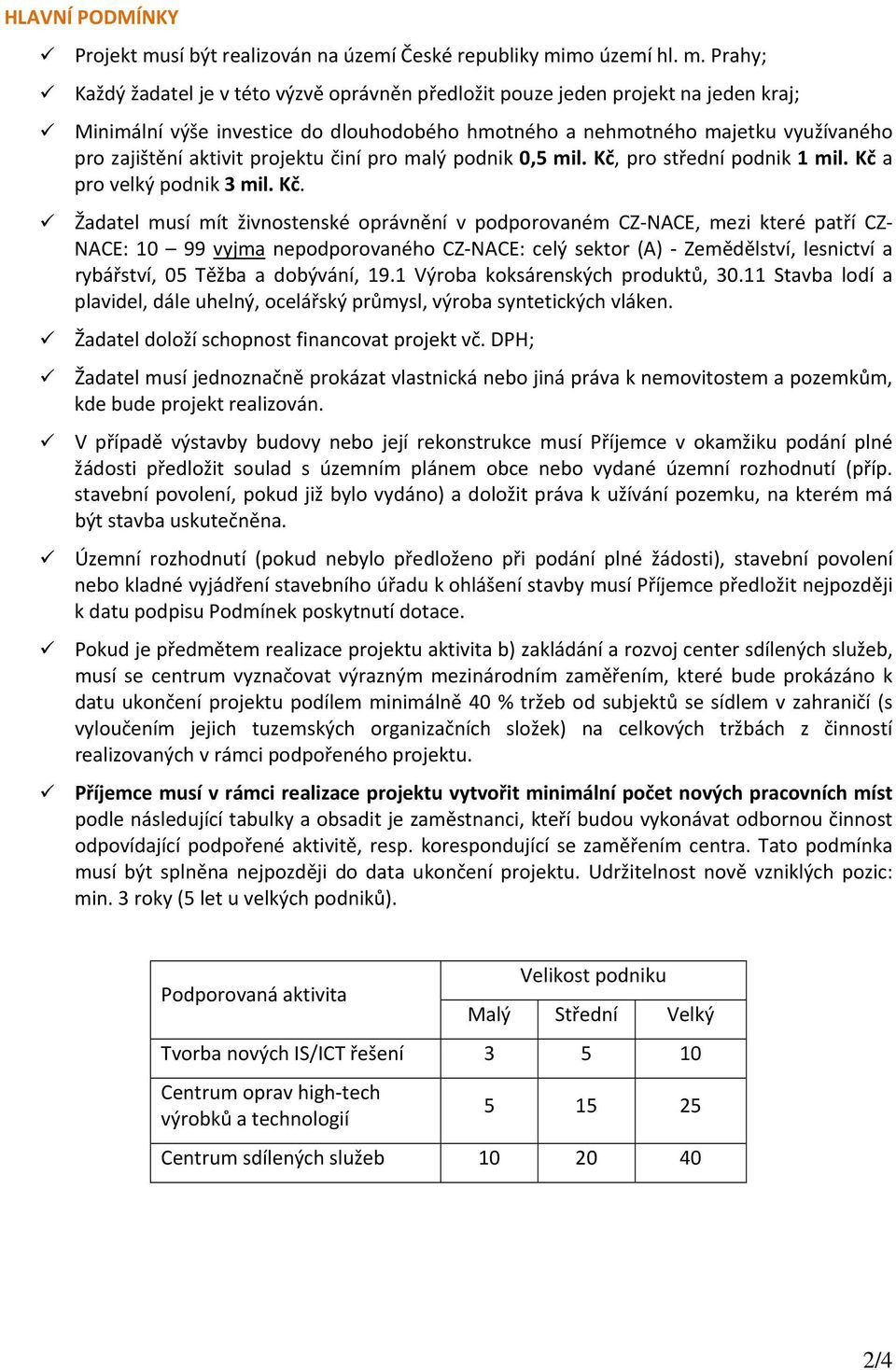 HLAVNÍ PODMÍNKY

✓ Projekt musí být realizován na území České republiky mimo území hl. m. Prahy;

✓ Každý žadatel je v této výzvě oprávněn předložit pouze jeden projekt na jeden kraj;

✓ Minimální výše investice do dlouhodobého hmotného a nehmotného majetku využívaného pro zajištění aktivit projektu činí pro malý podnik 0,5 mil. Kč, pro střední podnik 1 mil. Kč a pro velký podnik 3 mil. Kč.

✓ Žadatel musí mít živnostenské oprávnění v podporovaném CZ-NACE, mezi které patří CZ-NACE: 10 – 99 vyjma nepodporovaného CZ-NACE: celý sektor (A) - Zemědělství, lesnictví a rybářství, 05 Těžba a dobývání, 19.1 Výroba koksárenských produktů, 30.11 Stavba lodí a plavidel, dále uhelný, ocelářský průmysl, výroba syntetických vláken.

✓ Žadatel doloží schopnost financovat projekt vč. DPH;

✓ Žadatel musí jednoznačně prokázat vlastnická nebo jiná práva k nemovitostem a pozemkům, kde bude projekt realizován.

✓ V případě výstavby budovy nebo její rekonstrukce musí Příjemce v okamžiku podání plné žádosti předložit soulad s územním plánem obce nebo vydané územní rozhodnutí (příp. stavební povolení, pokud již bylo vydáno) a doložit práva k užívání pozemku, na kterém má být stavba uskutečněna.

✓ Územní rozhodnutí (pokud nebylo předloženo při podání plné žádosti), stavební povolení nebo kladné vyjádření stavebního úřadu k ohlášení stavby musí Příjemce předložit nejpozději k datu podpisu Podmínek poskytnutí dotace.

✓ Pokud je předmětem realizace projektu aktivita b) zakládání a rozvoj center sdílených služeb, musí se centrum vyznačovat výrazným mezinárodním zaměřením, které bude prokázáno k datu ukončení projektu podílem minimálně 40 % tržeb od subjektů se sídlem v zahraničí (s vyloučením jejich tuzemských organizačních složek) na celkových tržbách z činností realizovaných v rámci podpořeného projektu.

✓ Příjemce musí v rámci realizace projektu vytvořit minimální počet nových pracovních míst podle následující tabulky a obsadit je zaměstnanci, kteří budou vykonávat odbornou činnost odpovídající podpořené aktivitě, resp. korespondující se zaměřením centra. Tato podmínka musí být splněna nejpozději do data ukončení projektu. Udržitelnost nově vzniklých pozic: min. 3 roky (5 let u velkých podniků).

| Podporovaná aktivita | Velikost podniku | | |
|---|---|---|---|
| | Malý | Střední | Velký |
| Tvorba nových IS/ICT řešení | 3 | 5 | 10 |
| Centrum oprav high-tech výrobků a technologií | 5 | 15 | 25 |
| Centrum sdílených služeb | 10 | 20 | 40 |

2/4